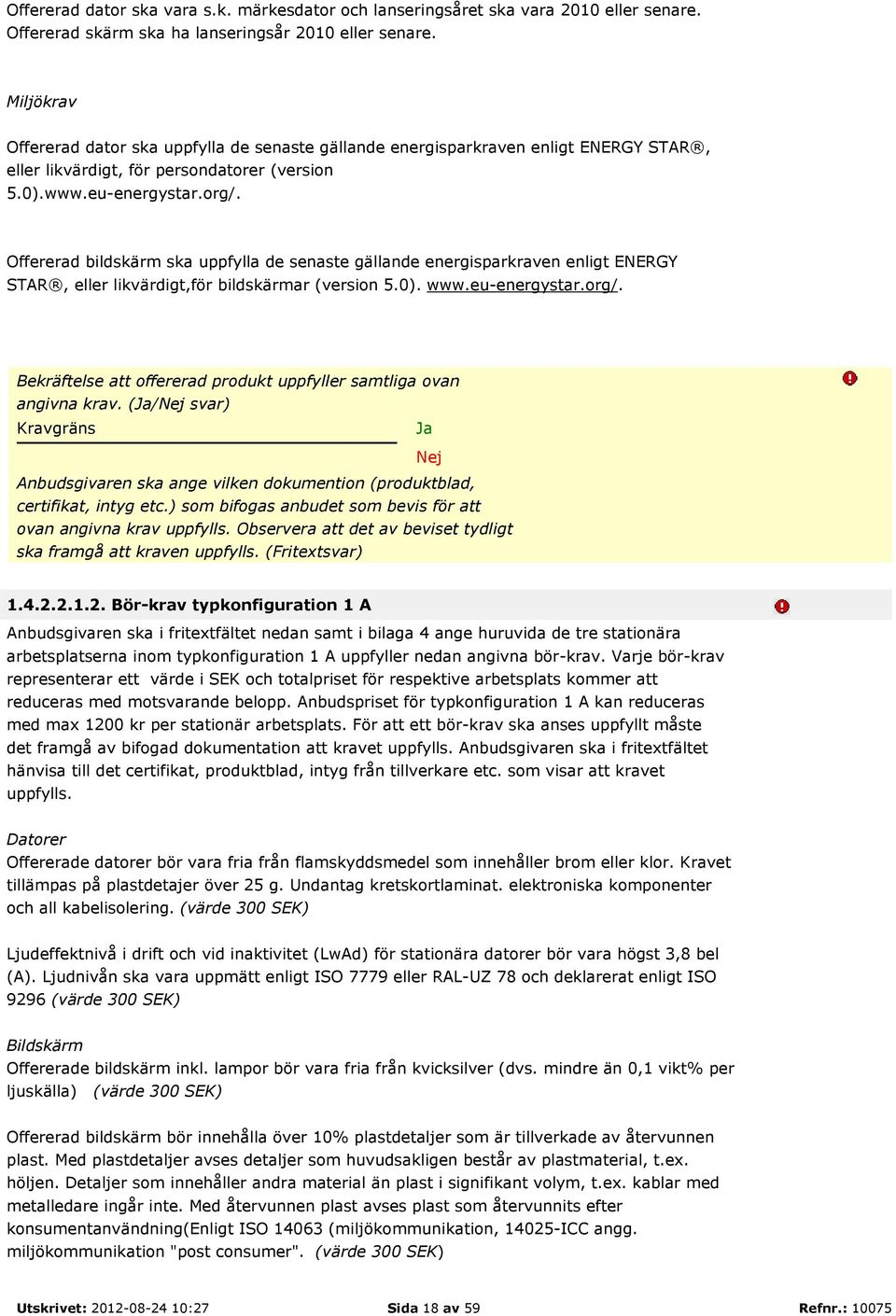 Offererad dator ska vara s.k. märkesdator och lanseringsåret ska vara 2010 eller senare. Offererad skärm ska ha lanseringsår 2010 eller senare.

Miljökrav

Offererad dator ska uppfylla de senaste gällande energisparkraven enligt ENERGY STAR®, eller likvärdigt, för persondatorer (version 5.0).www.eu-energystar.org/.

Offererad bildskärm ska uppfylla de senaste gällande energisparkraven enligt ENERGY STAR®, eller likvärdigt,för bildskärmar (version 5.0). www.eu-energystar.org/.

Bekräftelse att offererad produkt uppfyller samtliga ovan angivna krav. (Ja/Nej svar)

Kravgräns

Ja

Nej

Anbudsgivaren ska ange vilken dokumention (produktblad, certifikat, intyg etc.) som bifogas anbudet som bevis för att ovan angivna krav uppfylls. Observera att det av beviset tydligt ska framgå att kraven uppfylls. (Fritextsvar)

1.4.2.2.1.2. Bör-krav typkonfiguration 1 A

Anbudsgivaren ska i fritextfältet nedan samt i bilaga 4 ange huruvida de tre stationära arbetsplatserna inom typkonfiguration 1 A uppfyller nedan angivna bör-krav. Varje bör-krav representerar ett värde i SEK och totalpriset för respektive arbetsplats kommer att reduceras med motsvarande belopp. Anbudspriset för typkonfiguration 1 A kan reduceras med max 1200 kr per stationär arbetsplats. För att ett bör-krav ska anses uppfyllt måste det framgå av bifogad dokumentation att kravet uppfylls. Anbudsgivaren ska i fritextfältet hänvisa till det certifikat, produktblad, intyg från tillverkare etc. som visar att kravet uppfylls.

Datorer
Offererade datorer bör vara fria från flamskyddsmedel som innehåller brom eller klor. Kravet tillämpas på plastdetajer över 25 g. Undantag kretskortlaminat. elektroniska komponenter och all kabelisolering. (värde 300 SEK)

Ljudeffektnivå i drift och vid inaktivitet (LwAd) för stationära datorer bör vara högst 3,8 bel (A). Ljudnivån ska vara uppmätt enligt ISO 7779 eller RAL-UZ 78 och deklarerat enligt ISO 9296 (värde 300 SEK)

Bildskärm
Offererade bildskärm inkl. lampor bör vara fria från kvicksilver (dvs. mindre än 0,1 vikt% per ljuskälla) (värde 300 SEK)

Offererad bildskärm bör innehålla över 10% plastdetaljer som är tillverkade av återvunnen plast. Med plastdetaljer avses detaljer som huvudsakligen består av plastmaterial, t.ex. höljen. Detaljer som innehåller andra material än plast i signifikant volym, t.ex. kablar med metalledare ingår inte. Med återvunnen plast avses plast som återvunnits efter konsumentanvändning(Enligt ISO 14063 (miljökommunikation, 14025-ICC angg. miljökommunikation "post consumer". (värde 300 SEK)

Utskrivet: 2012-08-24 10:27 Sida 18 av 59 Refnr.: 10075